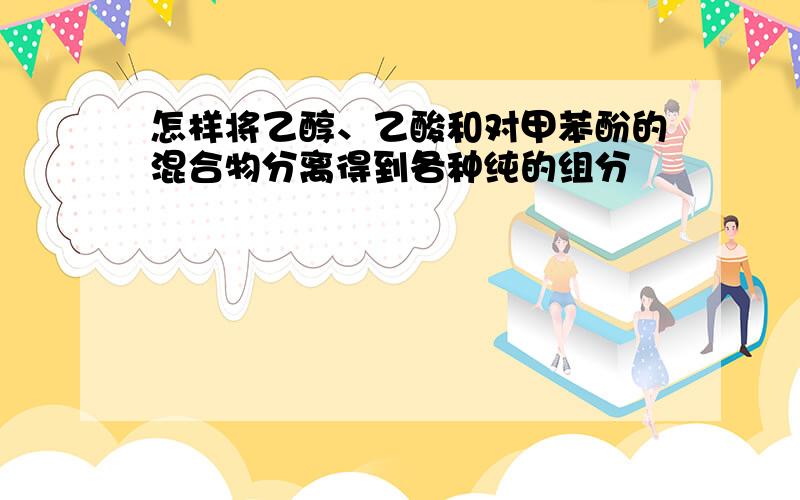 怎样将乙醇、乙酸和对甲苯酚的混合物分离得到各种纯的组分